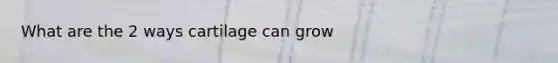 What are the 2 ways cartilage can grow